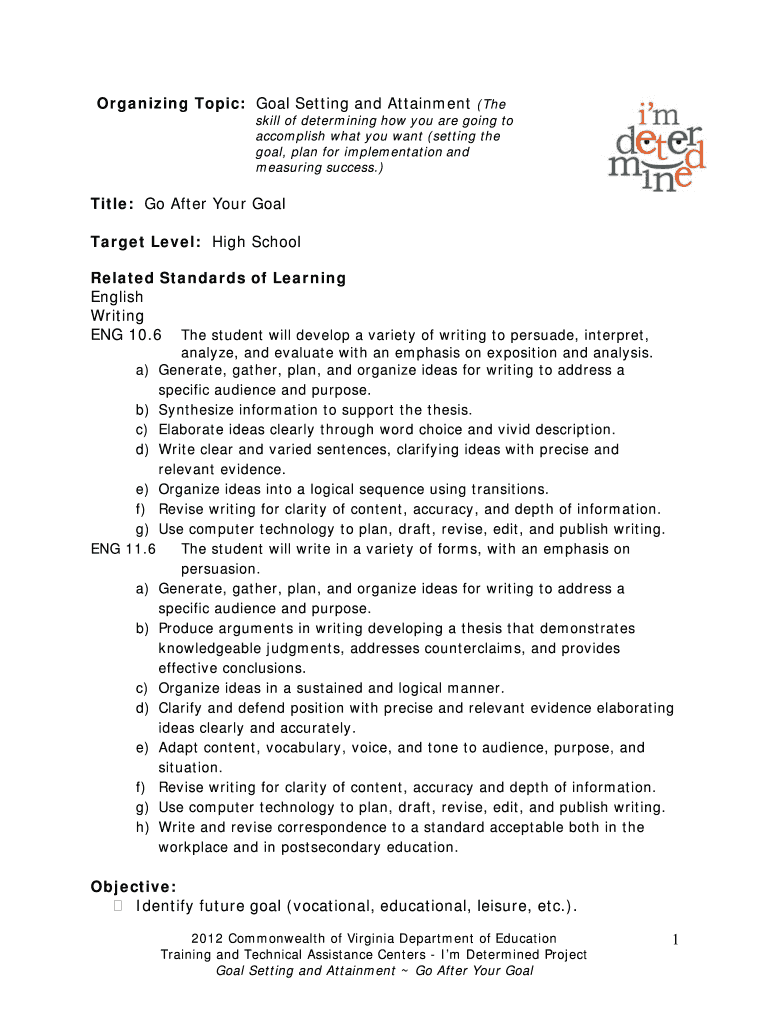 Organizing Topic: Goal Setting and Attainment (The skill of determining how you are going to accomplish what you want (setting the goal, plan for implementation and measuring success.)

i'm determined

Title: Go After Your Goal

Target Level: High School

Related Standards of Learning
English
Writing
ENG 10.6 The student will develop a variety of writing to persuade, interpret, analyze, and evaluate with an emphasis on exposition and analysis.
a) Generate, gather, plan, and organize ideas for writing to address a specific audience and purpose.
b) Synthesize information to support the thesis.
c) Elaborate ideas clearly through word choice and vivid description.
d) Write clear and varied sentences, clarifying ideas with precise and relevant evidence.
e) Organize ideas into a logical sequence using transitions.
f) Revise writing for clarity of content, accuracy, and depth of information.
g) Use computer technology to plan, draft, revise, edit, and publish writing.
ENG 11.6 The student will write in a variety of forms, with an emphasis on persuasion.
a) Generate, gather, plan, and organize ideas for writing to address a specific audience and purpose.
b) Produce arguments in writing developing a thesis that demonstrates knowledgeable judgments, addresses counterclaims, and provides effective conclusions.
c) Organize ideas in a sustained and logical manner.
d) Clarify and defend position with precise and relevant evidence elaborating ideas clearly and accurately.
e) Adapt content, vocabulary, voice, and tone to audience, purpose, and situation.
f) Revise writing for clarity of content, accuracy and depth of information.
g) Use computer technology to plan, draft, revise, edit, and publish writing.
h) Write and revise correspondence to a standard acceptable both in the workplace and in postsecondary education.

Objective:
 Identify future goal (vocational, educational, leisure, etc.).

2012 Commonwealth of Virginia Department of Education
Training and Technical Assistance Centers - I'm Determined Project
Goal Setting and Attainment ~ Go After Your Goal

1